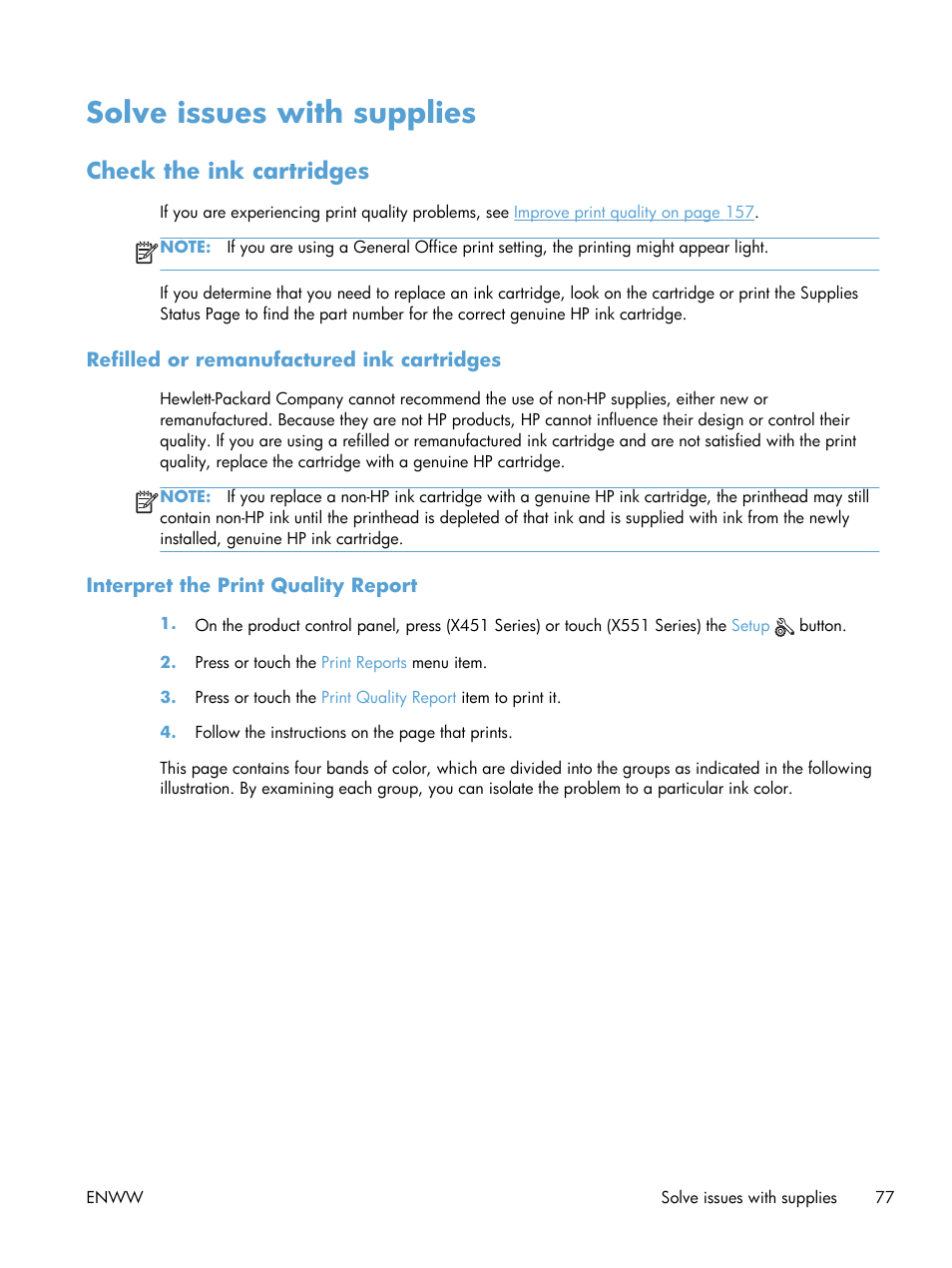 Solve issues with supplies

Check the ink cartridges

If you are experiencing print quality problems, see Improve print quality on page 157.

NOTE: If you are using a General Office print setting, the printing might appear light.

If you determine that you need to replace an ink cartridge, look on the cartridge or print the Supplies Status Page to find the part number for the correct genuine HP ink cartridge.

Refilled or remanufactured ink cartridges

Hewlett-Packard Company cannot recommend the use of non-HP supplies, either new or remanufactured. Because they are not HP products, HP cannot influence their design or control their quality. If you are using a refilled or remanufactured ink cartridge and are not satisfied with the print quality, replace the cartridge with a genuine HP cartridge.

NOTE: If you replace a non-HP ink cartridge with a genuine HP ink cartridge, the printhead may still contain non-HP ink until the printhead is depleted of that ink and is supplied with ink from the newly installed, genuine HP ink cartridge.

Interpret the Print Quality Report

1. On the product control panel, press (X451 Series) or touch (X551 Series) the Setup button.

2. Press or touch the Print Reports menu item.

3. Press or touch the Print Quality Report item to print it.

4. Follow the instructions on the page that prints.

This page contains four bands of color, which are divided into the groups as indicated in the following illustration. By examining each group, you can isolate the problem to a particular ink color.

ENWW Solve issues with supplies 77